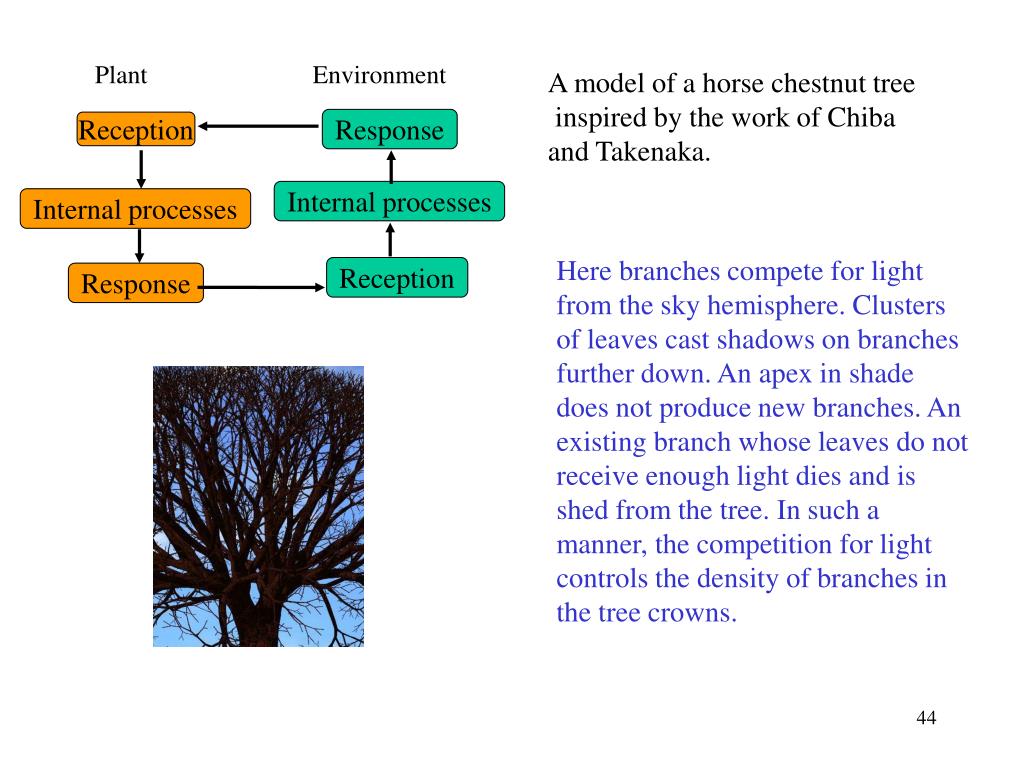 Plant

Reception

Internal processes

Response

Environment

Response

Internal processes

Reception

A model of a horse chestnut tree inspired by the work of Chiba and Takenaka.

Here branches compete for light from the sky hemisphere. Clusters of leaves cast shadows on branches further down. An apex in shade does not produce new branches. An existing branch whose leaves do not receive enough light dies and is shed from the tree. In such a manner, the competition for light controls the density of branches in the tree crowns.

44